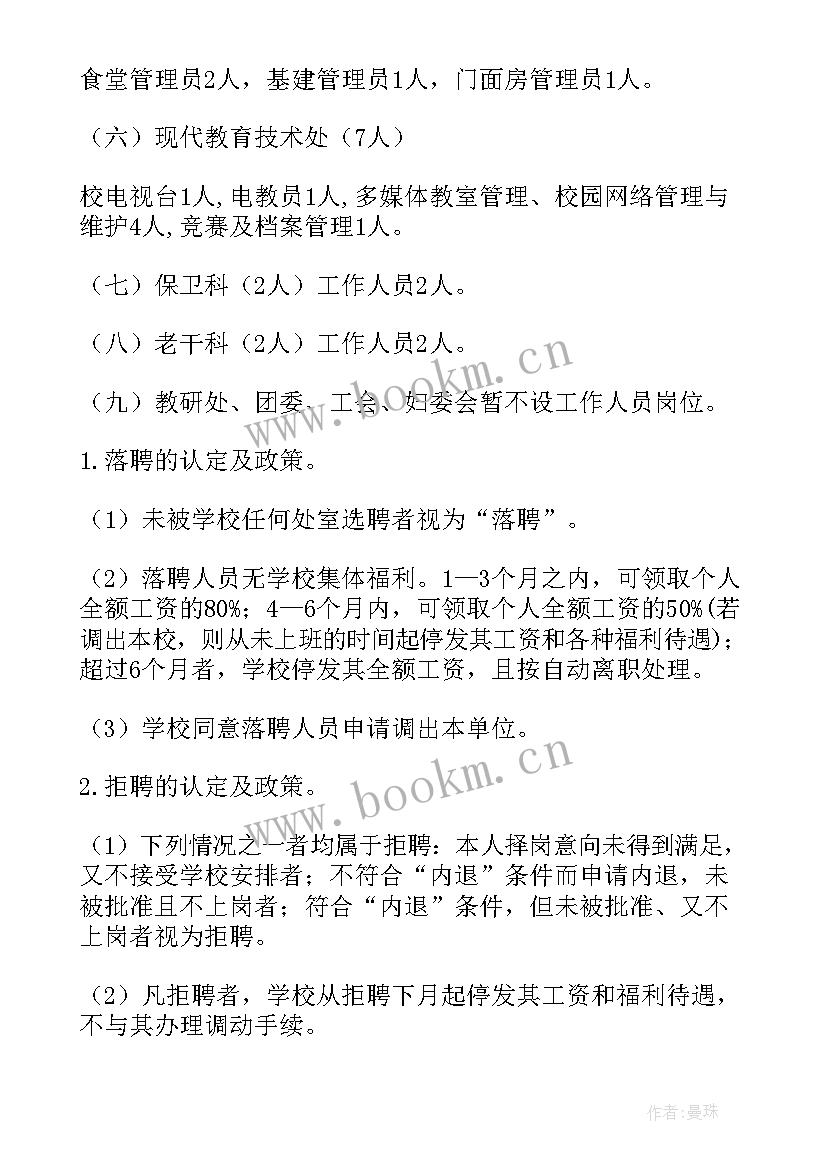 食堂管理员2人，基建管理员1人，门面房管理员1人。

（六）现代教育技术处（7人）

校电视台1人,电教员1人,多媒体教室管理、校园网络管理与维护4人,竞赛及档案管理1人。

（七）保卫科（2人）工作人员2人。

（八）老干科（2人）工作人员2人。

（九）教研处、团委、工会、妇委会暂不设工作人员岗位。

1.落聘的认定及政策。

（1）未被学校任何处室选聘者视为“落聘”。

（2）落聘人员无学校集体福利。1—3个月之内，可领取个人全额工资的80%；4—6个月内，可领取个人全额工资的50%(若调出本校，则从未上班的时间起停发其工资和各种福利待遇)；超过6个月者，学校停发其全额工资，且按自动离职处理。

（3）学校同意落聘人员申请调出本单位。

2.拒聘的认定及政策。

（1）下列情况之一者均属于拒聘：本人择岗意向未得到满足，又不接受学校安排者；不符合“内退”条件而申请内退，未被批准且不上岗者；符合“内退”条件，但未被批准、又不上岗者视为拒聘。

（2）凡拒聘者，学校从拒聘下月起停发其工资和福利待遇，不与其办理调动手续。

www.bookm.cn

www.bookm.cn

作者：曼珠